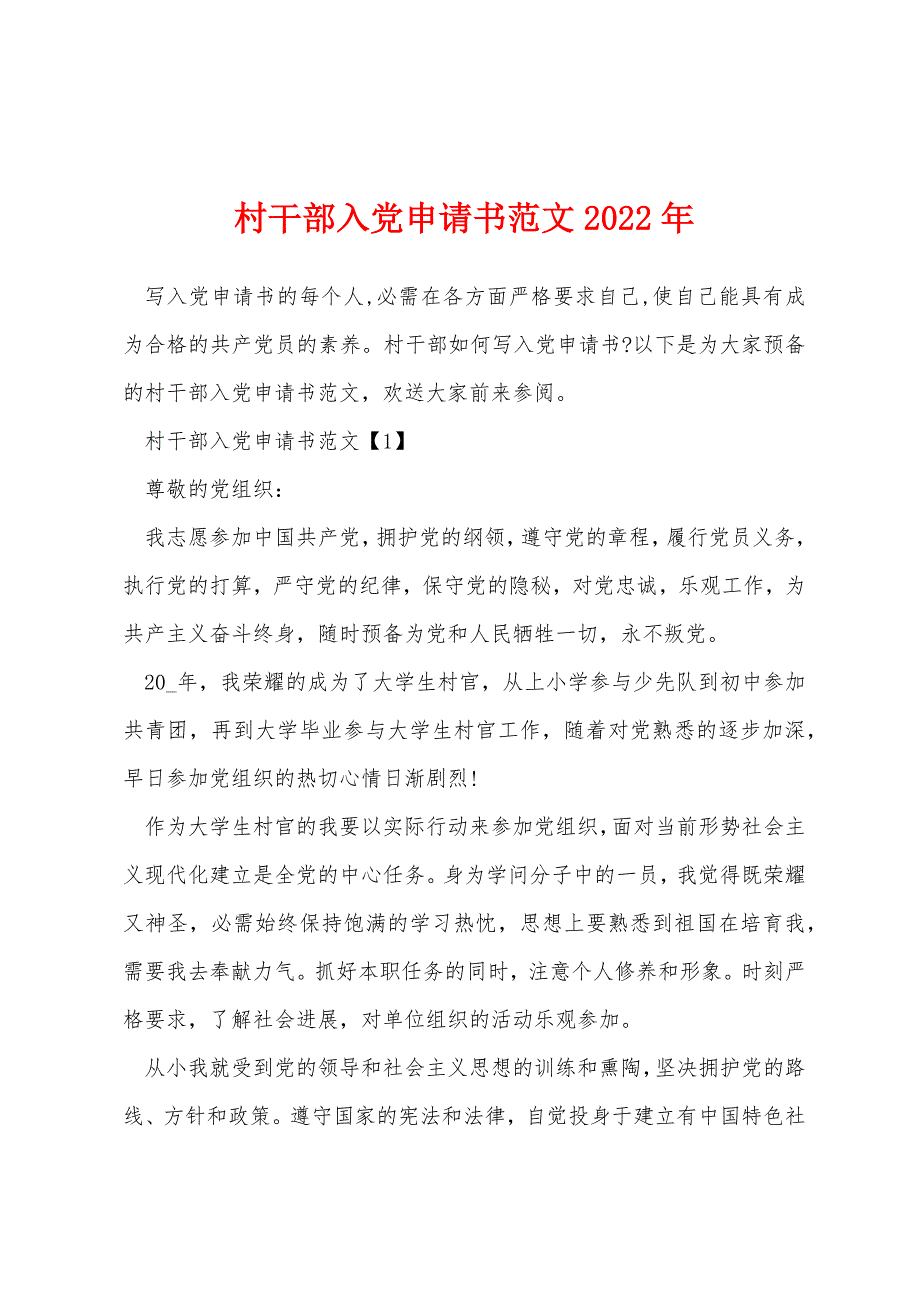 村干部入党申请书范文2022年

写入党申请书的每个人,必需在各方面严格要求自己,使自己能具有成为合格的共产党员的素养。村干部如何写入党申请书?以下是为大家预备的村干部入党申请书范文，欢送大家前来参阅。

村干部入党申请书范文【1】

尊敬的党组织：

我志愿参加中国共产党，拥护党的纲领，遵守党的章程，履行党员义务，执行党的打算，严守党的纪律，保守党的隐秘，对党忠诚，乐观工作，为共产主义奋斗终身，随时预备为党和人民牺牲一切，永不叛党。

20_年，我荣耀的成为了大学生村官，从上小学参与少先队到初中参加共青团，再到大学毕业参与大学生村官工作，随着对党熟悉的逐步加深，早日参加党组织的热切心情日渐剧烈!

作为大学生村官的我要以实际行动来参加党组织，面对当前形势社会主义现代化建立是全党的中心任务。身为学问分子中的一员，我觉得既荣耀又神圣，必需始终保持饱满的学习热忱，思想上要熟悉到祖国在培育我，需要我去奉献力气。抓好本职任务的同时，注意个人修养和形象。时刻严格要求，了解社会进展，对单位组织的活动乐观参加。

从小我就受到党的领导和社会主义思想的训练和熏陶，坚决拥护党的路线、方针和政策。遵守国家的宪法和法律，自觉投身于建立有中国特色社